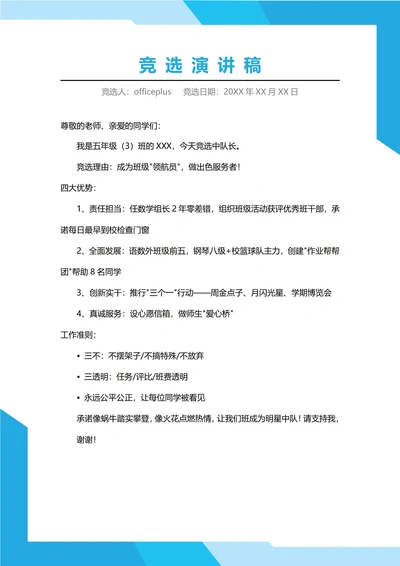 竞选演讲稿

竞选人：officeplus　　竞选日期：20XX 年 XX 月 XX 日

尊敬的老师、亲爱的同学们：

我是五年级（3）班的 XXX，今天竞选中队长。

竞选理由：成为班级"领航员"，做出色服务者！

四大优势：

1、责任担当：任数学组长 2 年零差错，组织班级活动获评优秀班干部，承诺每日最早到校检查门窗

2、全面发展：语数外班级前五，钢琴八级+校篮球队主力，创建"作业帮帮团"帮助 8 名同学

3、创新实干：推行"三个一"行动——周金点子、月闪光星、学期博览会

4、真诚服务：设心愿信箱，做师生"爱心桥"

工作准则：

• 三不：不摆架子/不搞特殊/不放弃

• 三透明：任务/评比/班费透明

• 永远公平公正，让每位同学被看见

承诺像蜗牛踏实攀登，像火花点燃热情，让我们班成为明星中队！请支持我，谢谢！